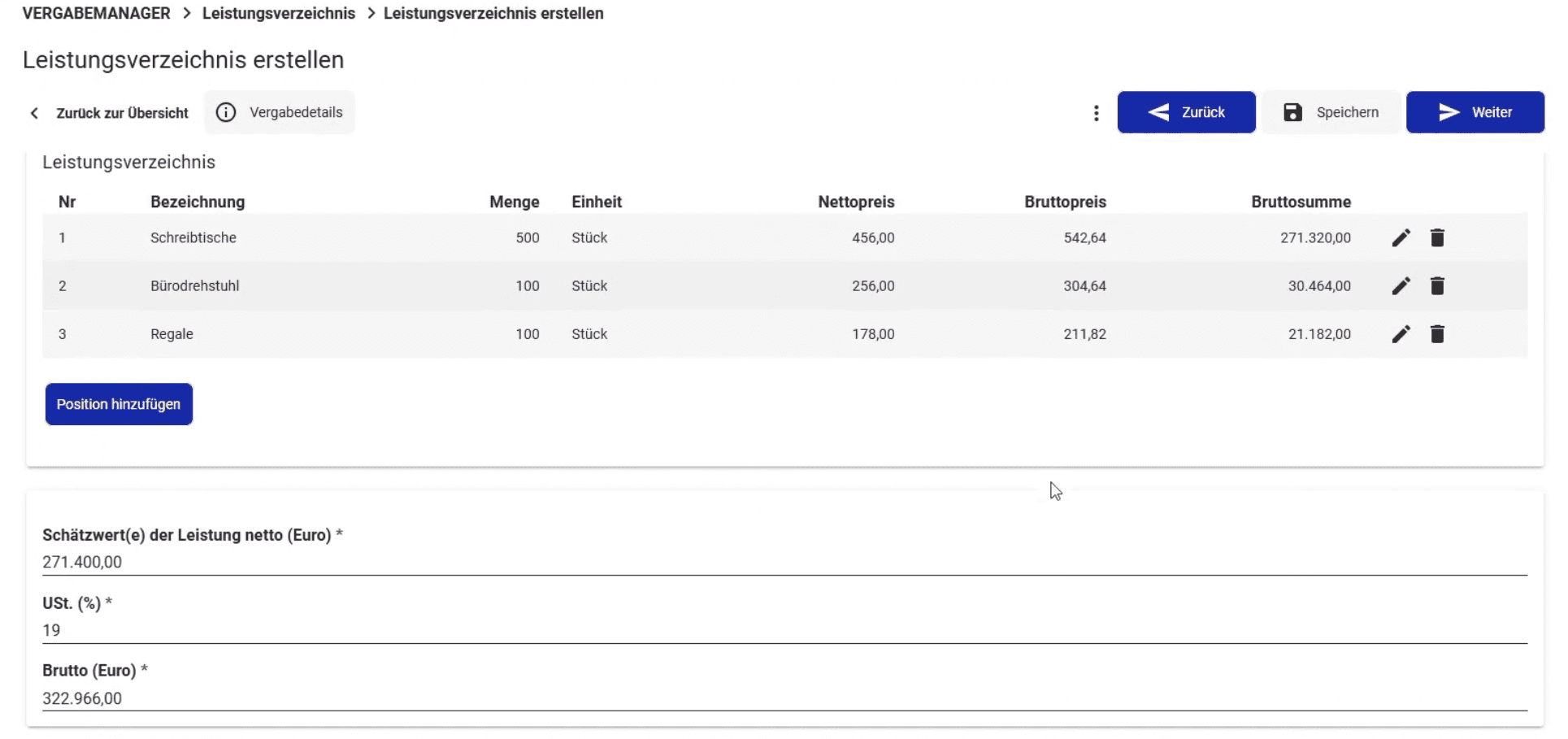 VERGABEMANAGER > Leistungsverzeichnis > Leistungsverzeichnis erstellen

Leistungsverzeichnis erstellen

Zurück zur Übersicht Vergabedetails Zurück Speichern Weiter

Leistungsverzeichnis

| Nr | Bezeichnung | Menge | Einheit | Nettopreis | Bruttopreis | Bruttosumme |
|---|---|---|---|---|---|---|
| 1 | Schreibtische | 500 | Stück | 456,00 | 542,64 | 271.320,00 |
| 2 | Bürodrehstuhl | 100 | Stück | 256,00 | 304,64 | 30.464,00 |
| 3 | Regale | 100 | Stück | 178,00 | 211,82 | 21.182,00 |

Position hinzufügen

Schätzwert(e) der Leistung netto (Euro) *
271.400,00

USt. (%) *
19

Brutto (Euro) *
322.966,00